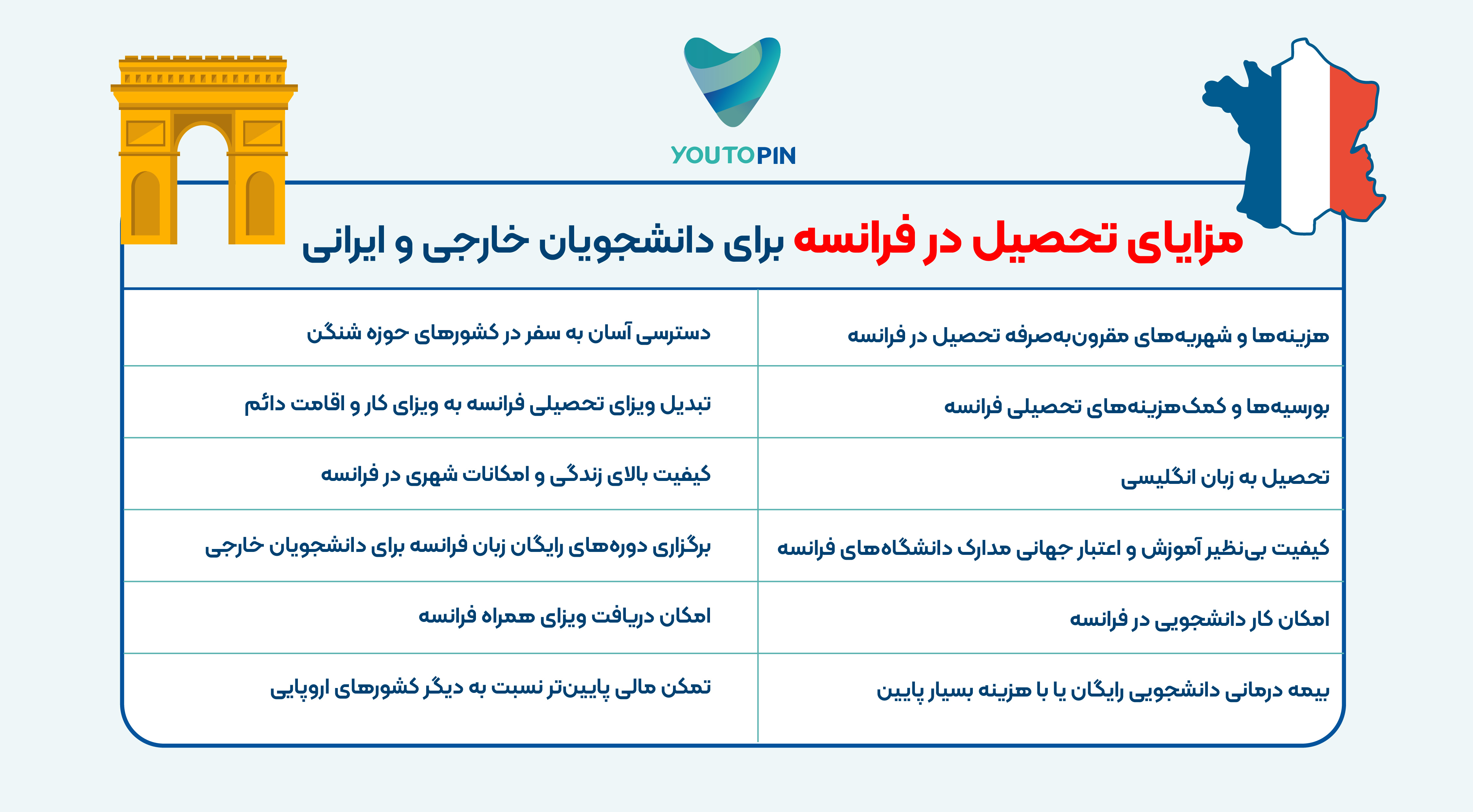 YOUTOPIN

مزایای تحصیل در فرانسه برای دانشجویان خارجی و ایرانی

| | |
|---|---|
| هزینه‌ها و شهریه‌های مقرون‌به‌صرفه تحصیل در فرانسه | دسترسی آسان به سفر در کشورهای حوزه شنگن |
| بورسیه‌ها و کمک‌هزینه‌های تحصیلی فرانسه | تبدیل ویزای تحصیلی فرانسه به ویزای کار و اقامت دائم |
| تحصیل به زبان انگلیسی | کیفیت بالای زندگی و امکانات شهری در فرانسه |
| کیفیت بی‌نظیر آموزش و اعتبار جهانی مدارک دانشگاه‌های فرانسه | برگزاری دوره‌های رایگان زبان فرانسه برای دانشجویان خارجی |
| امکان کار دانشجویی در فرانسه | امکان دریافت ویزای همراه فرانسه |
| بیمه درمانی دانشجویی رایگان یا با هزینه بسیار پایین | تمکن مالی پایین‌تر نسبت به دیگر کشورهای اروپایی |